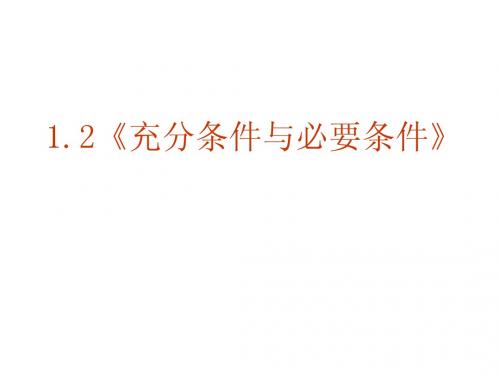 1.2《充分条件与必要条件》